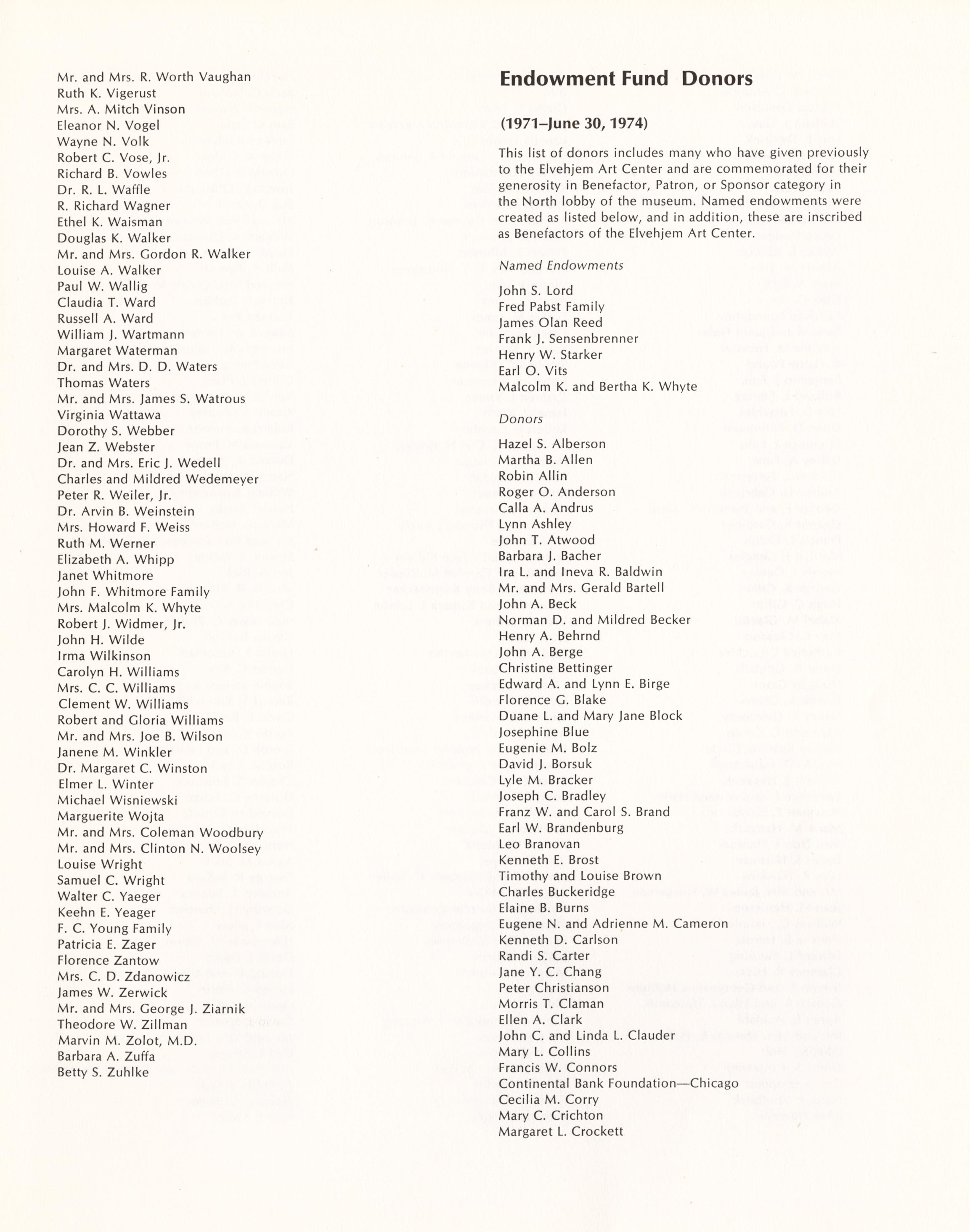 Mr. and Mrs. R. Worth Vaughan
Ruth K. Vigerust
Mrs. A. Mitch Vinson
Eleanor N. Vogel
Wayne N. Volk
Robert C. Vose, Jr.
Richard B. Vowles
Dr. R. L. Waffle
R. Richard Wagner
Ethel K. Waisman
Douglas K. Walker
Mr. and Mrs. Gordon R. Walker
Louise A. Walker
Paul W. Wallig
Claudia T. Ward
Russell A. Ward
William J. Wartmann
Margaret Waterman
Dr. and Mrs. D. D. Waters
Thomas Waters
Mr. and Mrs. James S. Watrous
Virginia Wattawa
Dorothy S. Webber
Jean Z. Webster
Dr. and Mrs. Eric J. Wedell
Charles and Mildred Wedemeyer
Peter R. Weiler, Jr.
Dr. Arvin B. Weinstein
Mrs. Howard F. Weiss
Ruth M. Werner
Elizabeth A. Whipp
Janet Whitmore
John F. Whitmore Family
Mrs. Malcolm K. Whyte
Robert J. Widmer, Jr.
John H. Wilde
Irma Wilkinson
Carolyn H. Williams
Mrs. C. C. Williams
Clement W. Williams
Robert and Gloria Williams
Mr. and Mrs. Joe B. Wilson
Janene M. Winkler
Dr. Margaret C. Winston
Elmer L. Winter
Michael Wisniewski
Marguerite Wojta
Mr. and Mrs. Coleman Woodbury
Mr. and Mrs. Clinton N. Woolsey
Louise Wright
Samuel C. Wright
Walter C. Yaeger
Keehn E. Yeager
F. C. Young Family
Patricia E. Zager
Florence Zantow
Mrs. C. D. Zdanowicz
James W. Zerwick
Mr. and Mrs. George J. Ziarnik
Theodore W. Zillman
Marvin M. Zolot, M.D.
Barbara A. Zuffa
Betty S. Zuhlke

Endowment Fund Donors

(1971–June 30, 1974)

This list of donors includes many who have given previously to the Elvehjem Art Center and are commemorated for their generosity in Benefactor, Patron, or Sponsor category in the North lobby of the museum. Named endowments were created as listed below, and in addition, these are inscribed as Benefactors of the Elvehjem Art Center.

Named Endowments

John S. Lord
Fred Pabst Family
James Olan Reed
Frank J. Sensenbrenner
Henry W. Starker
Earl O. Vits
Malcolm K. and Bertha K. Whyte

Donors

Hazel S. Alberson
Martha B. Allen
Robin Allin
Roger O. Anderson
Calla A. Andrus
Lynn Ashley
John T. Atwood
Barbara J. Bacher
Ira L. and Ineva R. Baldwin
Mr. and Mrs. Gerald Bartell
John A. Beck
Norman D. and Mildred Becker
Henry A. Behrnd
John A. Berge
Christine Bettinger
Edward A. and Lynn E. Birge
Florence G. Blake
Duane L. and Mary Jane Block
Josephine Blue
Eugenie M. Bolz
David J. Borsuk
Lyle M. Bracker
Joseph C. Bradley
Franz W. and Carol S. Brand
Earl W. Brandenburg
Leo Branovan
Kenneth E. Brost
Timothy and Louise Brown
Charles Buckeridge
Elaine B. Burns
Eugene N. and Adrienne M. Cameron
Kenneth D. Carlson
Randi S. Carter
Jane Y. C. Chang
Peter Christianson
Morris T. Claman
Ellen A. Clark
John C. and Linda L. Clauder
Mary L. Collins
Francis W. Connors
Continental Bank Foundation—Chicago
Cecilia M. Corry
Mary C. Crichton
Margaret L. Crockett